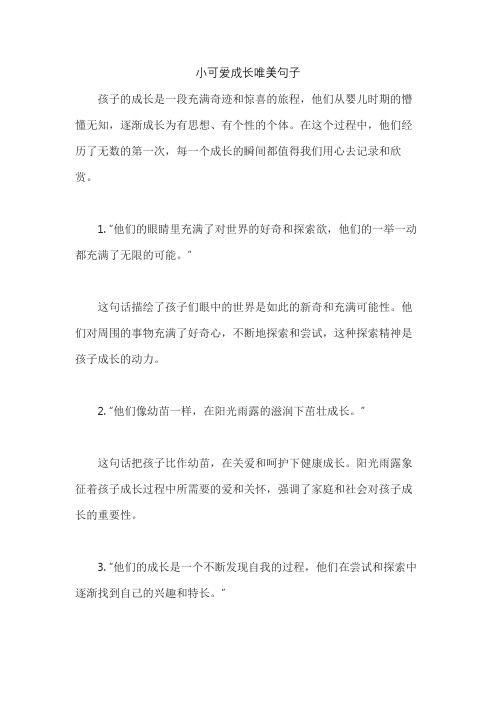 小可爱成长唯美句子

孩子的成长是一段充满奇迹和惊喜的旅程，他们从婴儿时期的懵懂无知，逐渐成长为有思想、有个性的个体。在这个过程中，他们经历了无数的第一次，每一个成长的瞬间都值得我们用心去记录和欣赏。

1. "他们的眼睛里充满了对世界的好奇和探索欲，他们的一举一动都充满了无限的可能。"

这句话描绘了孩子们眼中的世界是如此的新奇和充满可能性。他们对周围的事物充满了好奇心，不断地探索和尝试，这种探索精神是孩子成长的动力。

2. "他们像幼苗一样，在阳光雨露的滋润下茁壮成长。"

这句话把孩子比作幼苗，在关爱和呵护下健康成长。阳光雨露象征着孩子成长过程中所需要的爱和关怀，强调了家庭和社会对孩子成长的重要性。

3. "他们的成长是一个不断发现自我的过程，他们在尝试和探索中逐渐找到自己的兴趣和特长。"